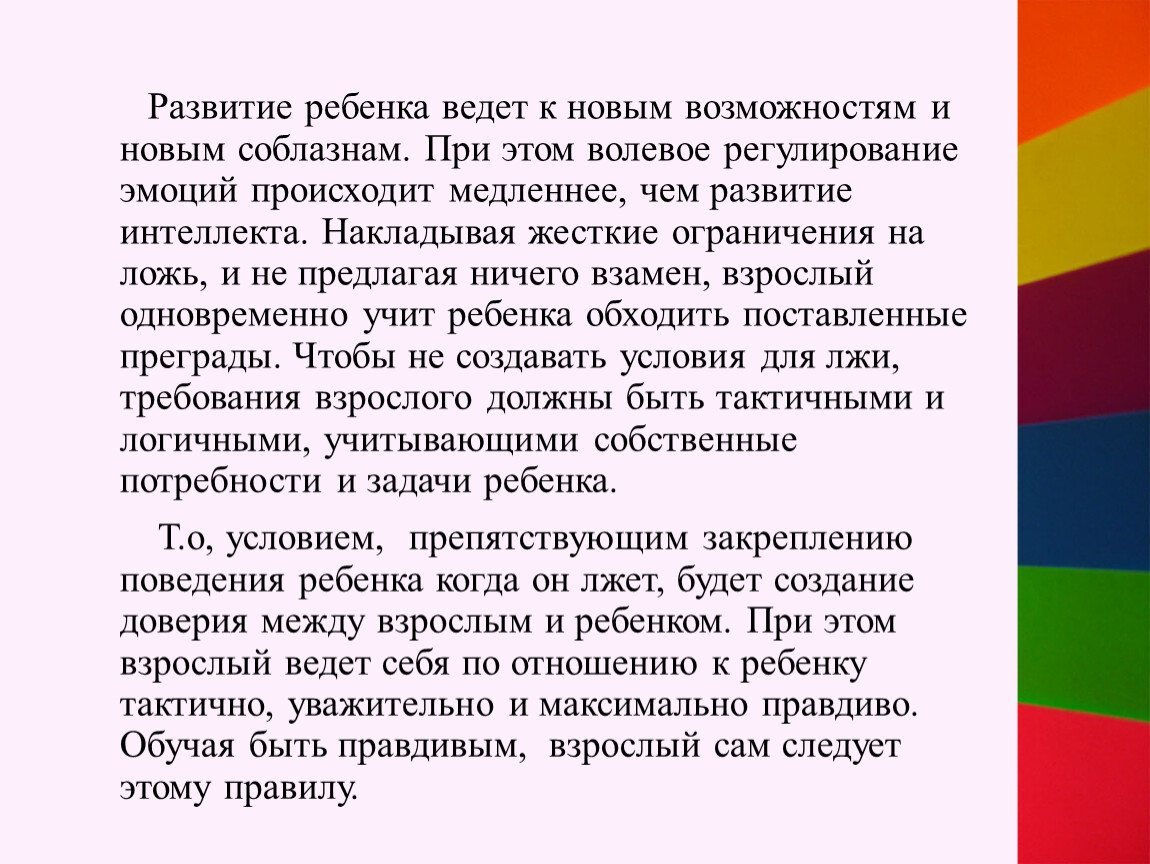 Развитие ребенка ведет к новым возможностям и новым соблазнам. При этом волевое регулирование эмоций происходит медленнее, чем развитие интеллекта. Накладывая жесткие ограничения на ложь, и не предлагая ничего взамен, взрослый одновременно учит ребенка обходить поставленные преграды. Чтобы не создавать условия для лжи, требования взрослого должны быть тактичными и логичными, учитывающими собственные потребности и задачи ребенка.

Т.о, условием, препятствующим закреплению поведения ребенка когда он лжет, будет создание доверия между взрослым и ребенком. При этом взрослый ведет себя по отношению к ребенку тактично, уважительно и максимально правдиво. Обучая быть правдивым, взрослый сам следует этому правилу.